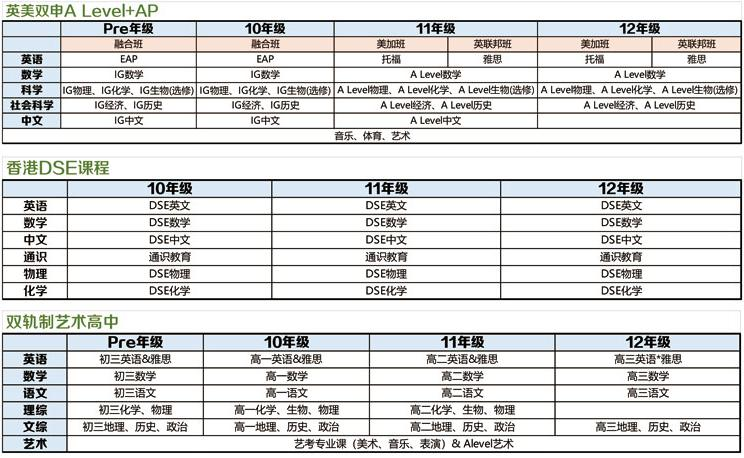 英美双申A Level+AP

| | Pre年级 | 10年级 | 11年级 | | 12年级 | |
|---|---|---|---|---|---|---|
| | 融合班 | 融合班 | 美加班 | 英联邦班 | 美加班 | 英联邦班 |
| 英语 | EAP | EAP | 托福 | 雅思 | 托福 | 雅思 |
| 数学 | IG数学 | IG数学 | A Level数学 | | A Level数学 | |
| 科学 | IG物理、IG化学、IG生物(选修) | IG物理、IG化学、IG生物(选修) | A Level物理、A Level化学、A Level生物(选修) | | A Level物理、A Level化学、A Level生物(选修) | |
| 社会科学 | IG经济、IG历史 | IG经济、IG历史 | A Level经济、A Level历史 | | A Level经济、A Level历史 | |
| 中文 | IG中文 | IG中文 | A Level中文 | | | |
| 音乐、体育、艺术 | | | | | | |

香港DSE课程

| | 10年级 | 11年级 | 12年级 |
|---|---|---|---|
| 英语 | DSE英文 | DSE英文 | DSE英文 |
| 数学 | DSE数学 | DSE数学 | DSE数学 |
| 中文 | DSE中文 | DSE中文 | DSE中文 |
| 通识 | 通识教育 | 通识教育 | 通识教育 |
| 物理 | DSE物理 | DSE物理 | DSE物理 |
| 化学 | DSE化学 | DSE化学 | DSE化学 |

双轨制艺术高中

| | Pre年级 | 10年级 | 11年级 | 12年级 |
|---|---|---|---|---|
| 英语 | 初三英语&雅思 | 高一英语&雅思 | 高二英语&雅思 | 高三英语*雅思 |
| 数学 | 初三数学 | 高一数学 | 高二数学 | 高三数学 |
| 语文 | 初三语文 | 高一语文 | 高二语文 | 高三语文 |
| 理综 | 初三化学、物理 | 高一化学、生物、物理 | 高二化学、生物、物理 | |
| 文综 | 初三地理、历史、政治 | 高一地理、历史、政治 | 高二地理、历史、政治 | 高三地理、历史、政治 |
| 艺术 | 艺考专业课（美术、音乐、表演）& Alevel艺术 | | | |